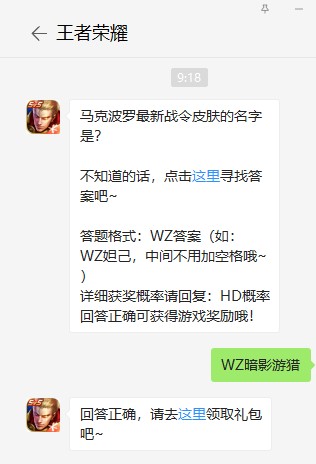 王者荣耀

9:18

马克波罗最新战令皮肤的名字是?

不知道的话，点击这里寻找答案吧~

答题格式：WZ答案（如：WZ妲己，中间不用加空格哦~）
详细获奖概率请回复：HD概率
回答正确可获得游戏奖励哦！

WZ暗影游猎

回答正确，请去这里领取礼包吧~